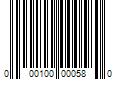 0 00100 00058 0